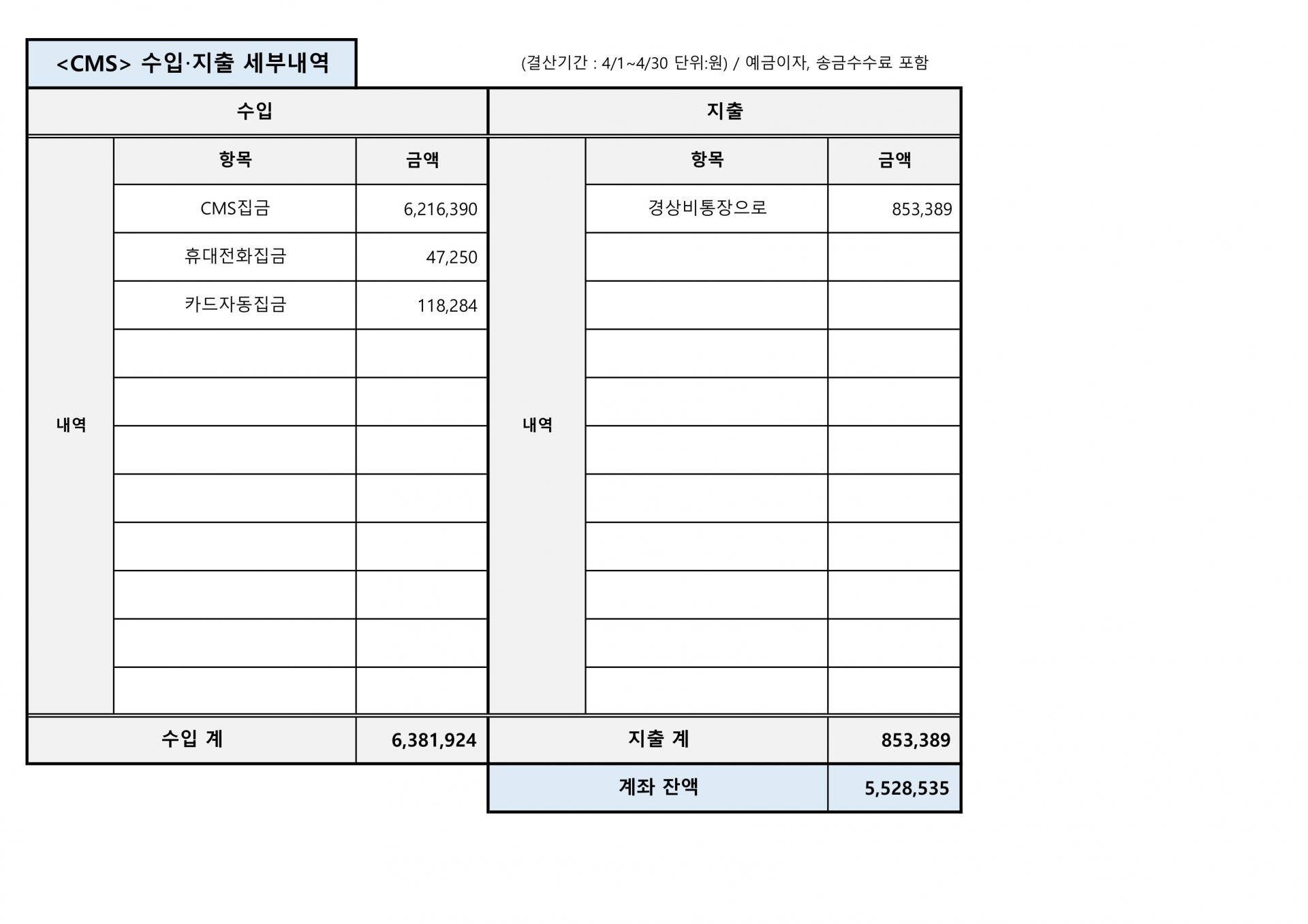 <CMS> 수입·지출 세부내역

(결산기간 : 4/1~4/30 단위:원) / 예금이자, 송금수수료 포함

| 수입 | | | 지출 | | |
|---|---|---|---|---|---|
| 내역 | 항목 | 금액 | 내역 | 항목 | 금액 |
| | CMS집금 | 6,216,390 | | 경상비통장으로 | 853,389 |
| | 휴대전화집금 | 47,250 | | | |
| | 카드자동집금 | 118,284 | | | |
| | | | | | |
| | | | | | |
| | | | | | |
| | | | | | |
| | | | | | |
| | | | | | |
| | | | | | |
| | | | | | |
| 수입 계 | | 6,381,924 | 지출 계 | | 853,389 |
| | | | 계좌 잔액 | | 5,528,535 |